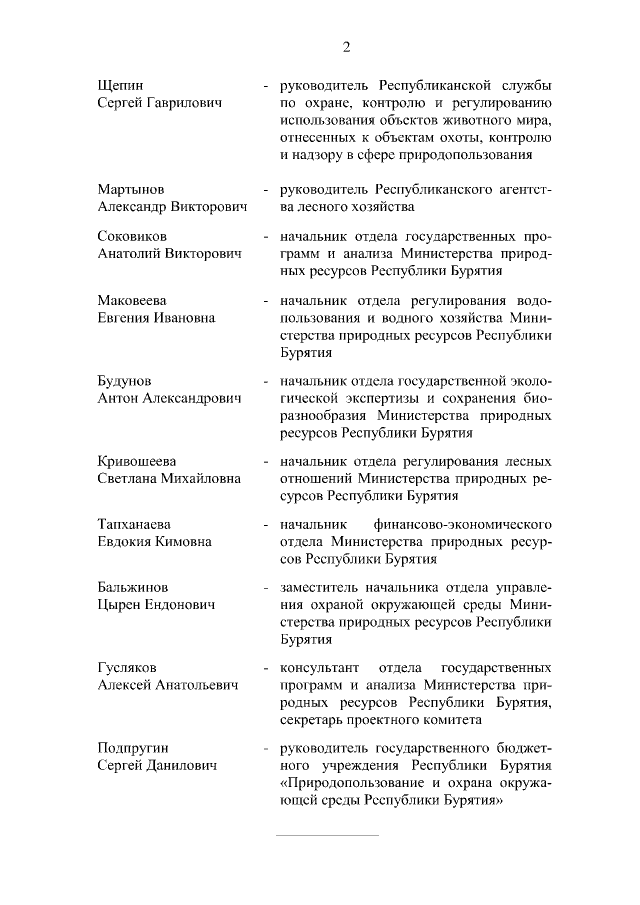 2

Щепин Сергей Гаврилович - руководитель Республиканской службы по охране, контролю и регулированию использования объектов животного мира, отнесенных к объектам охоты, контролю и надзору в сфере природопользования

Мартынов Александр Викторович - руководитель Республиканского агентства лесного хозяйства

Соковиков Анатолий Викторович - начальник отдела государственных программ и анализа Министерства природных ресурсов Республики Бурятия

Маковеева Евгения Ивановна - начальник отдела регулирования водопользования и водного хозяйства Министерства природных ресурсов Республики Бурятия

Будунов Антон Александрович - начальник отдела государственной экологической экспертизы и сохранения биоразнообразия Министерства природных ресурсов Республики Бурятия

Кривошеева Светлана Михайловна - начальник отдела регулирования лесных отношений Министерства природных ресурсов Республики Бурятия

Тапханаева Евдокия Кимовна - начальник финансово-экономического отдела Министерства природных ресурсов Республики Бурятия

Бальжинов Цырен Ендонович - заместитель начальника отдела управления охраной окружающей среды Министерства природных ресурсов Республики Бурятия

Гусляков Алексей Анатольевич - консультант отдела государственных программ и анализа Министерства природных ресурсов Республики Бурятия, секретарь проектного комитета

Подпругин Сергей Данилович - руководитель государственного бюджетного учреждения Республики Бурятия «Природопользование и охрана окружающей среды Республики Бурятия»